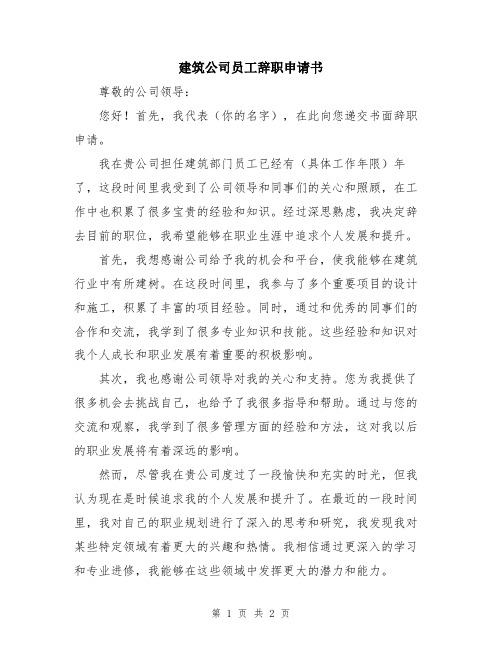 建筑公司员工辞职申请书

尊敬的公司领导：

您好！首先，我代表（你的名字），在此向您递交书面辞职申请。

我在贵公司担任建筑部门员工已经有（具体工作年限）年了，这段时间里我受到了公司领导和同事们的关心和照顾，在工作中也积累了很多宝贵的经验和知识。经过深思熟虑，我决定辞去目前的职位，我希望能够在职业生涯中追求个人发展和提升。

首先，我想感谢公司给予我的机会和平台，使我能够在建筑行业中有所建树。在这段时间里，我参与了多个重要项目的设计和施工，积累了丰富的项目经验。同时，通过和优秀的同事们的合作和交流，我学到了很多专业知识和技能。这些经验和知识对我个人成长和职业发展有着重要的积极影响。

其次，我也感谢公司领导对我的关心和支持。您为我提供了很多机会去挑战自己，也给予了我很多指导和帮助。通过与您的交流和观察，我学到了很多管理方面的经验和方法，这对我以后的职业发展将有着深远的影响。

然而，尽管我在贵公司度过了一段愉快和充实的时光，但我认为现在是时候追求我的个人发展和提升了。在最近的一段时间里，我对自己的职业规划进行了深入的思考和研究，我发现我对某些特定领域有着更大的兴趣和热情。我相信通过更深入的学习和专业进修，我能够在这些领域中发挥更大的潜力和能力。

第 1 页 共 2 页